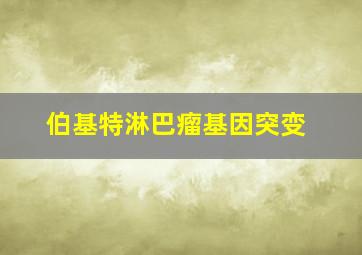 伯基特淋巴瘤基因突变